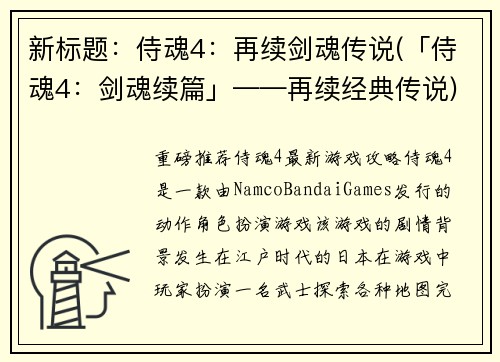 新标题：侍魂4：再续剑魂传说(「侍魂4：剑魂续篇」——再续经典传说)

重磅推荐侍魂4最新游戏攻略侍魂4是一款由NamcoBandaiGames发行的动作角色扮演游戏该游戏的剧情背景发生在江户时代的日本在游戏中玩家扮演一名武士探索各种地图完